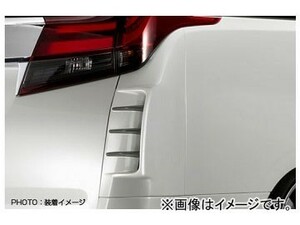 PHOTO：装着イメージ

※画像はイメージです。